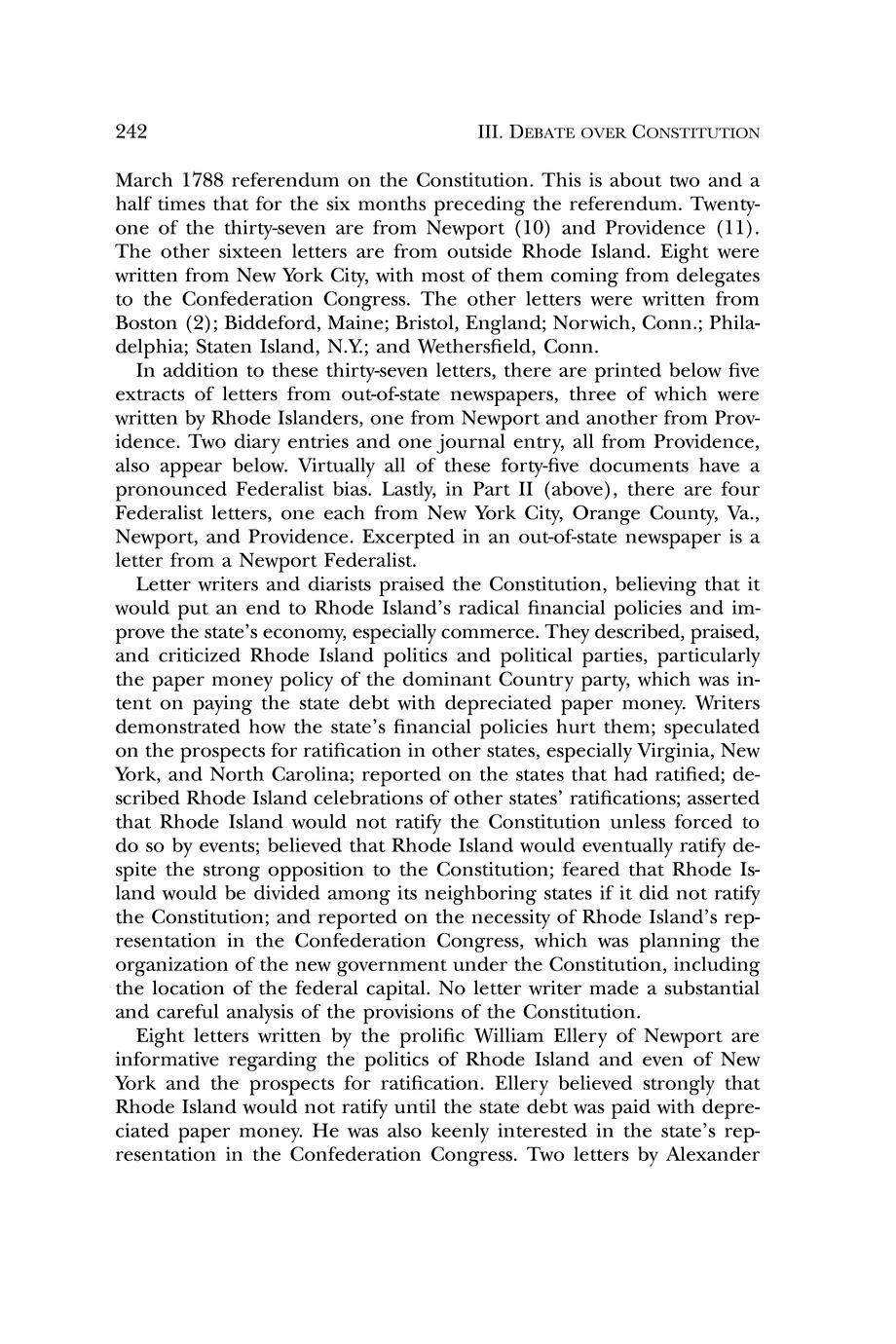 242 III. DEBATE OVER CONSTITUTION

March 1788 referendum on the Constitution. This is about two and a half times that for the six months preceding the referendum. Twenty-one of the thirty-seven are from Newport (10) and Providence (11). The other sixteen letters are from outside Rhode Island. Eight were written from New York City, with most of them coming from delegates to the Confederation Congress. The other letters were written from Boston (2); Biddeford, Maine; Bristol, England; Norwich, Conn.; Philadelphia; Staten Island, N.Y.; and Wethersfield, Conn.

In addition to these thirty-seven letters, there are printed below five extracts of letters from out-of-state newspapers, three of which were written by Rhode Islanders, one from Newport and another from Providence. Two diary entries and one journal entry, all from Providence, also appear below. Virtually all of these forty-five documents have a pronounced Federalist bias. Lastly, in Part II (above), there are four Federalist letters, one each from New York City, Orange County, Va., Newport, and Providence. Excerpted in an out-of-state newspaper is a letter from a Newport Federalist.

Letter writers and diarists praised the Constitution, believing that it would put an end to Rhode Island's radical financial policies and improve the state's economy, especially commerce. They described, praised, and criticized Rhode Island politics and political parties, particularly the paper money policy of the dominant Country party, which was intent on paying the state debt with depreciated paper money. Writers demonstrated how the state's financial policies hurt them; speculated on the prospects for ratification in other states, especially Virginia, New York, and North Carolina; reported on the states that had ratified; described Rhode Island celebrations of other states' ratifications; asserted that Rhode Island would not ratify the Constitution unless forced to do so by events; believed that Rhode Island would eventually ratify despite the strong opposition to the Constitution; feared that Rhode Island would be divided among its neighboring states if it did not ratify the Constitution; and reported on the necessity of Rhode Island's representation in the Confederation Congress, which was planning the organization of the new government under the Constitution, including the location of the federal capital. No letter writer made a substantial and careful analysis of the provisions of the Constitution.

Eight letters written by the prolific William Ellery of Newport are informative regarding the politics of Rhode Island and even of New York and the prospects for ratification. Ellery believed strongly that Rhode Island would not ratify until the state debt was paid with depreciated paper money. He was also keenly interested in the state's representation in the Confederation Congress. Two letters by Alexander